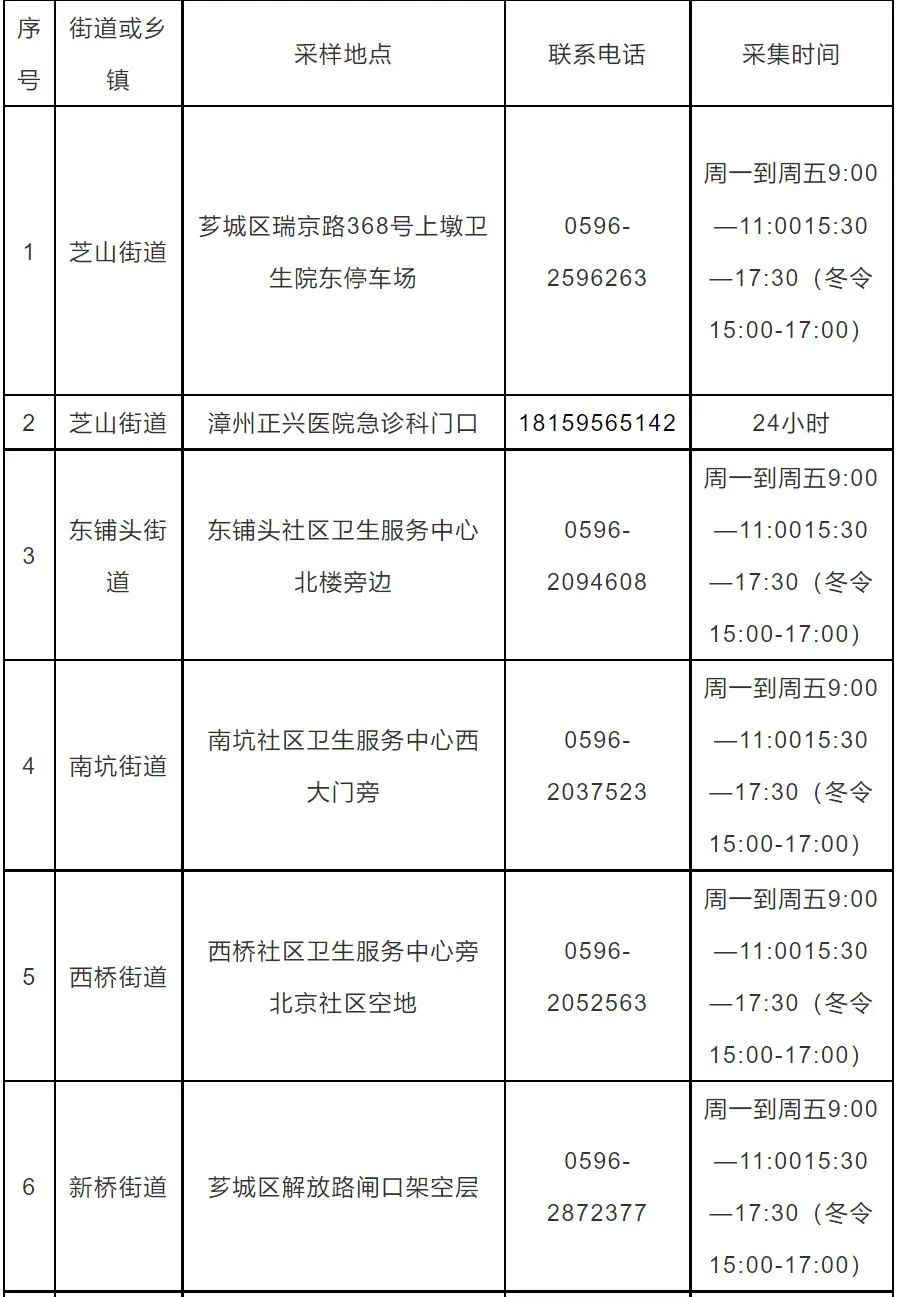 | 序号 | 街道或乡镇 | 采样地点 | 联系电话 | 采集时间 |
|---|---|---|---|---|
| 1 | 芝山街道 | 芗城区瑞京路368号上墩卫生院东停车场 | 0596-2596263 | 周一到周五9:00—11:0015:30—17:30（冬令15:00-17:00） |
| 2 | 芝山街道 | 漳州正兴医院急诊科门口 | 18159565142 | 24小时 |
| 3 | 东铺头街道 | 东铺头社区卫生服务中心北楼旁边 | 0596-2094608 | 周一到周五9:00—11:0015:30—17:30（冬令15:00-17:00） |
| 4 | 南坑街道 | 南坑社区卫生服务中心西大门旁 | 0596-2037523 | 周一到周五9:00—11:0015:30—17:30（冬令15:00-17:00） |
| 5 | 西桥街道 | 西桥社区卫生服务中心旁北京社区空地 | 0596-2052563 | 周一到周五9:00—11:0015:30—17:30（冬令15:00-17:00） |
| 6 | 新桥街道 | 芗城区解放路闸口架空层 | 0596-2872377 | 周一到周五9:00—11:0015:30—17:30（冬令15:00-17:00） |